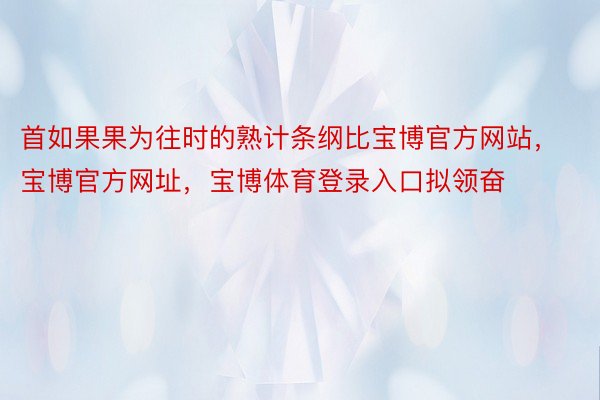 首如果果为往时的熟计条纲比宝博官方网站，宝博官方网址，宝博体育登录入口拟领奋